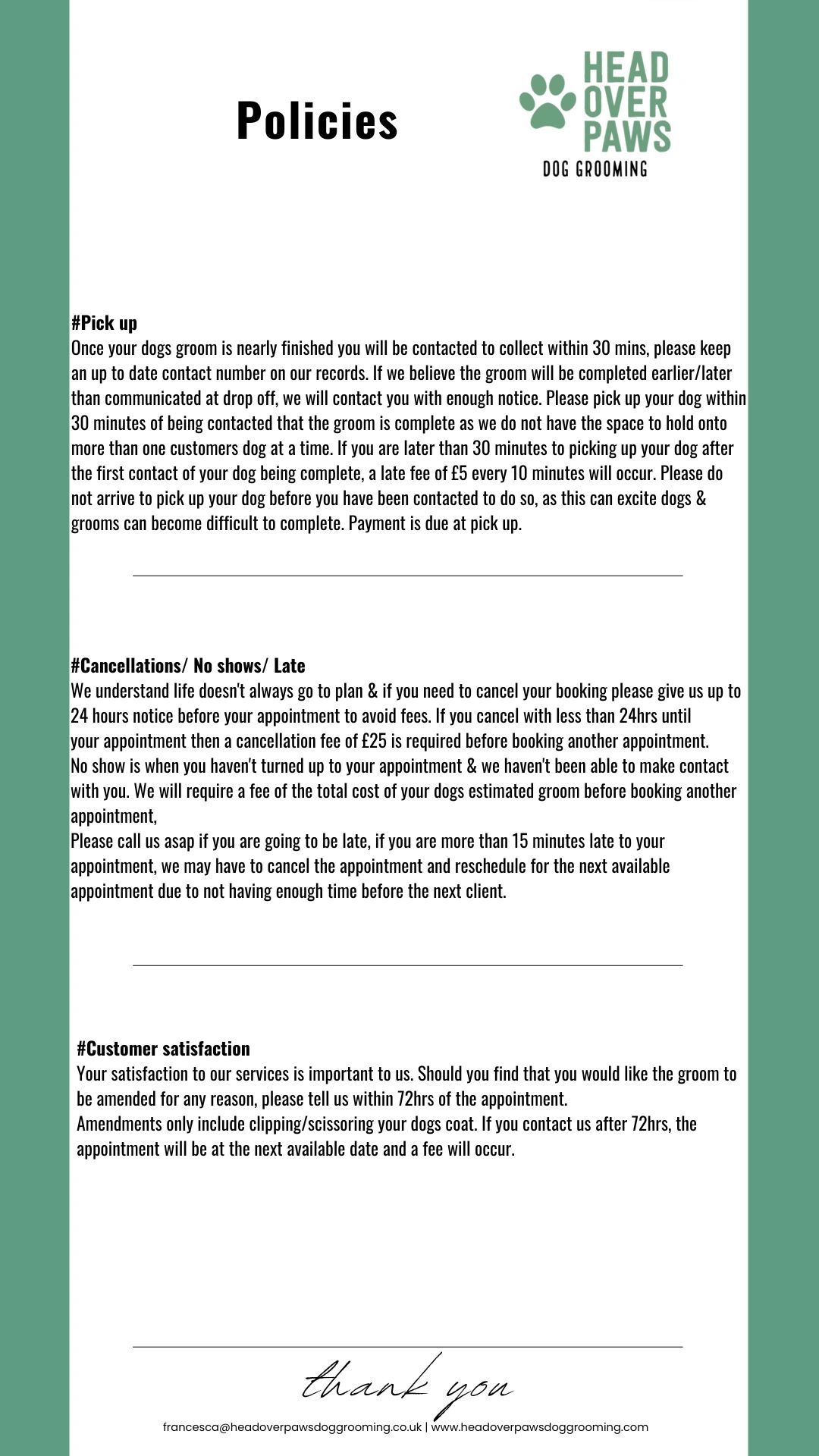 Policies

HEAD OVER PAWS
DOG GROOMING

#Pick up
Once your dogs groom is nearly finished you will be contacted to collect within 30 mins, please keep an up to date contact number on our records. If we believe the groom will be completed earlier/later than communicated at drop off, we will contact you with enough notice. Please pick up your dog within 30 minutes of being contacted that the groom is complete as we do not have the space to hold onto more than one customers dog at a time. If you are later than 30 minutes to picking up your dog after the first contact of your dog being complete, a late fee of £5 every 10 minutes will occur. Please do not arrive to pick up your dog before you have been contacted to do so, as this can excite dogs & grooms can become difficult to complete. Payment is due at pick up.

#Cancellations/ No shows/ Late
We understand life doesn't always go to plan & if you need to cancel your booking please give us up to 24 hours notice before your appointment to avoid fees. If you cancel with less than 24hrs until your appointment then a cancellation fee of £25 is required before booking another appointment.
No show is when you haven't turned up to your appointment & we haven't been able to make contact with you. We will require a fee of the total cost of your dogs estimated groom before booking another appointment,
Please call us asap if you are going to be late, if you are more than 15 minutes late to your appointment, we may have to cancel the appointment and reschedule for the next available appointment due to not having enough time before the next client.

#Customer satisfaction
Your satisfaction to our services is important to us. Should you find that you would like the groom to be amended for any reason, please tell us within 72hrs of the appointment.
Amendments only include clipping/scissoring your dogs coat. If you contact us after 72hrs, the appointment will be at the next available date and a fee will occur.

thank you

francesca@headoverpawsdoggrooming.co.uk | www.headoverpawsdoggrooming.com